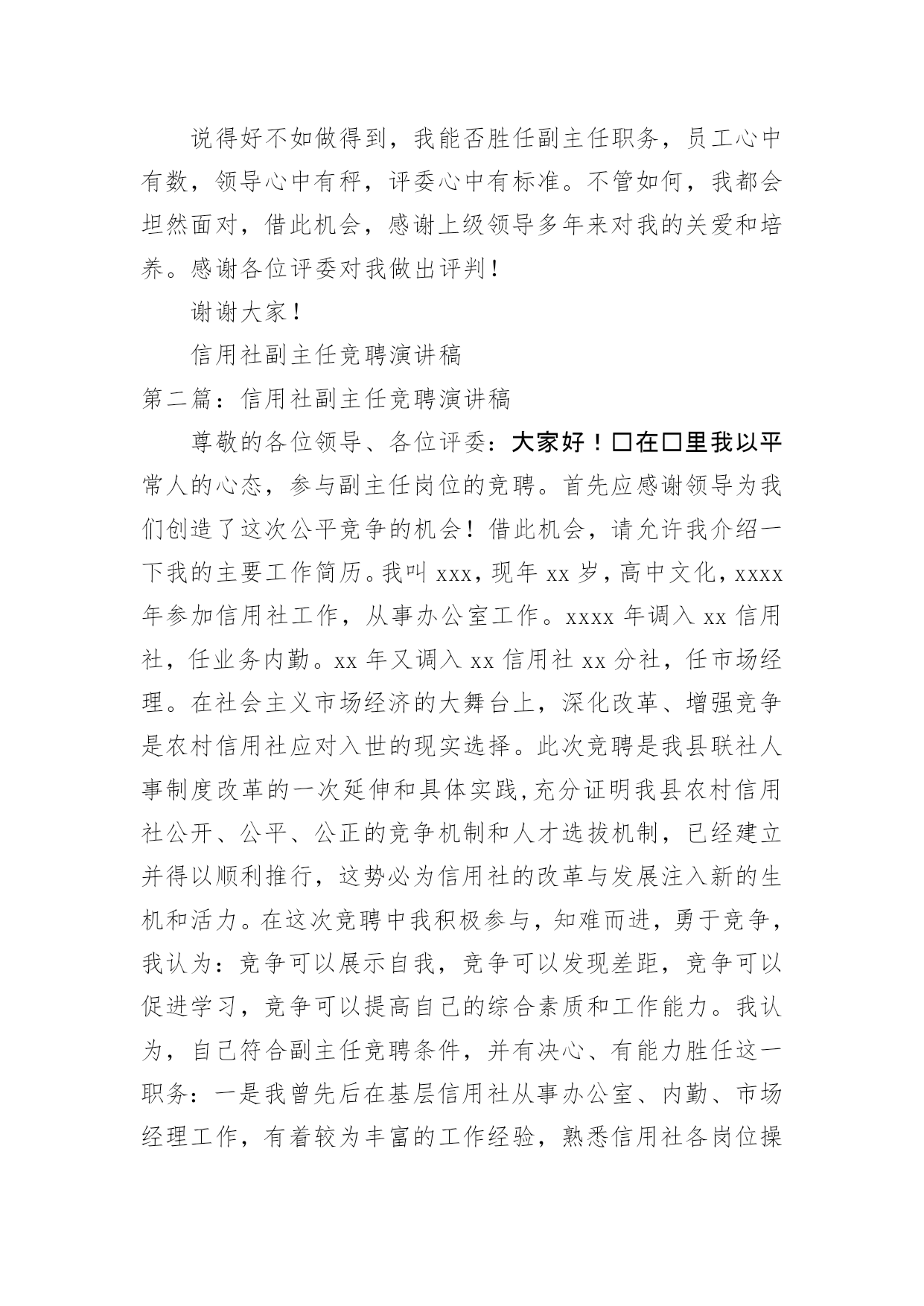 说得好不如做得到，我能否胜任副主任职务，员工心中有数，领导心中有秤，评委心中有标准。不管如何，我都会坦然面对，借此机会，感谢上级领导多年来对我的关爱和培养。感谢各位评委对我做出评判！

谢谢大家！

信用社副主任竞聘演讲稿

第二篇：信用社副主任竞聘演讲稿

尊敬的各位领导、各位评委：大家好！□在□里我以平常人的心态，参与副主任岗位的竞聘。首先应感谢领导为我们创造了这次公平竞争的机会！借此机会，请允许我介绍一下我的主要工作简历。我叫 xxx，现年 xx 岁，高中文化，xxxx 年参加信用社工作，从事办公室工作。xxxx 年调入 xx 信用社，任业务内勤。xx 年又调入 xx 信用社 xx 分社，任市场经理。在社会主义市场经济的大舞台上，深化改革、增强竞争是农村信用社应对入世的现实选择。此次竞聘是我县联社人事制度改革的一次延伸和具体实践,充分证明我县农村信用社公开、公平、公正的竞争机制和人才选拔机制，已经建立并得以顺利推行，这势必为信用社的改革与发展注入新的生机和活力。在这次竞聘中我积极参与，知难而进，勇于竞争，我认为：竞争可以展示自我，竞争可以发现差距，竞争可以促进学习，竞争可以提高自己的综合素质和工作能力。我认为，自己符合副主任竞聘条件，并有决心、有能力胜任这一职务：一是我曾先后在基层信用社从事办公室、内勤、市场经理工作，有着较为丰富的工作经验，熟悉信用社各岗位操